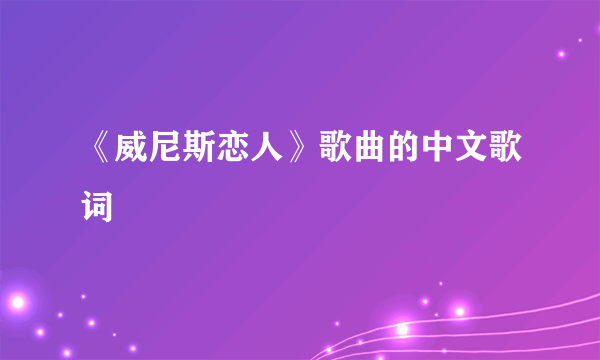 《威尼斯恋人》歌曲的中文歌词